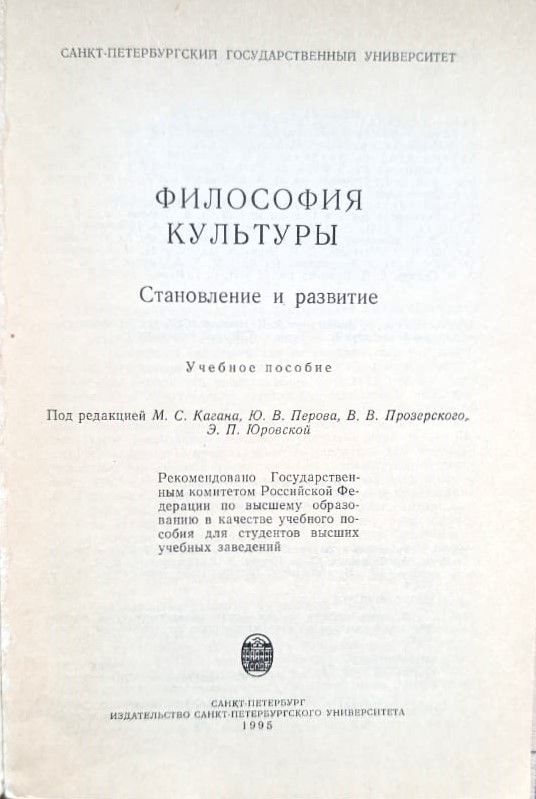 САНКТ-ПЕТЕРБУРГСКИЙ ГОСУДАРСТВЕННЫЙ УНИВЕРСИТЕТ

ФИЛОСОФИЯ КУЛЬТУРЫ

Становление и развитие

Учебное пособие

Под редакцией М. С. Кагана, Ю. В. Перова, В. В. Прозерского, Э. П. Юровской

Рекомендовано Государственным комитетом Российской Федерации по высшему образованию в качестве учебного пособия для студентов высших учебных заведений

САНКТ-ПЕТЕРБУРГ
ИЗДАТЕЛЬСТВО САНКТ-ПЕТЕРБУРГСКОГО УНИВЕРСИТЕТА
1995